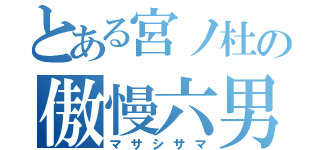 とある宮ノ杜の
傲慢六男
マサシサマ